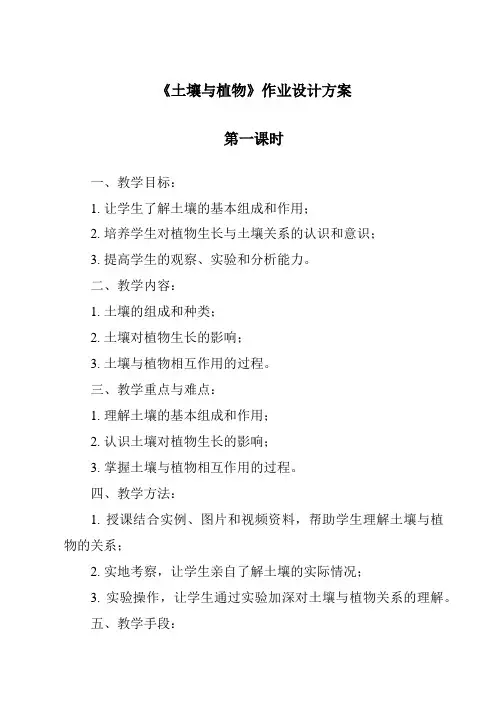 《土壤与植物》作业设计方案

第一课时

一、教学目标：

1. 让学生了解土壤的基本组成和作用；

2. 培养学生对植物生长与土壤关系的认识和意识；

3. 提高学生的观察、实验和分析能力。

二、教学内容：

1. 土壤的组成和种类；

2. 土壤对植物生长的影响；

3. 土壤与植物相互作用的过程。

三、教学重点与难点：

1. 理解土壤的基本组成和作用；

2. 认识土壤对植物生长的影响；

3. 掌握土壤与植物相互作用的过程。

四、教学方法：

1. 授课结合实例、图片和视频资料，帮助学生理解土壤与植物的关系；

2. 实地考察，让学生亲自了解土壤的实际情况；

3. 实验操作，让学生通过实验加深对土壤与植物关系的理解。

五、教学手段：